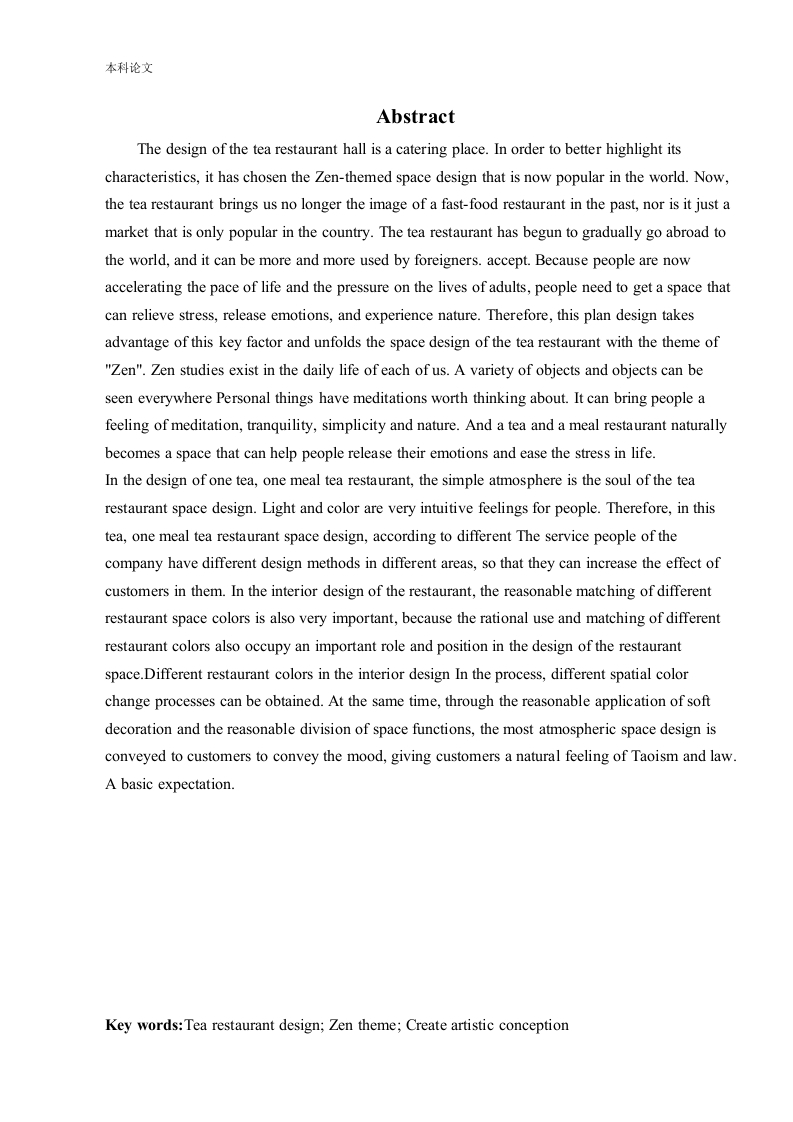 本科论文

Abstract

The design of the tea restaurant hall is a catering place. In order to better highlight its characteristics, it has chosen the Zen-themed space design that is now popular in the world. Now, the tea restaurant brings us no longer the image of a fast-food restaurant in the past, nor is it just a market that is only popular in the country. The tea restaurant has begun to gradually go abroad to the world, and it can be more and more used by foreigners. accept. Because people are now accelerating the pace of life and the pressure on the lives of adults, people need to get a space that can relieve stress, release emotions, and experience nature. Therefore, this plan design takes advantage of this key factor and unfolds the space design of the tea restaurant with the theme of "Zen". Zen studies exist in the daily life of each of us. A variety of objects and objects can be seen everywhere Personal things have meditations worth thinking about. It can bring people a feeling of meditation, tranquility, simplicity and nature. And a tea and a meal restaurant naturally becomes a space that can help people release their emotions and ease the stress in life.
In the design of one tea, one meal tea restaurant, the simple atmosphere is the soul of the tea restaurant space design. Light and color are very intuitive feelings for people. Therefore, in this tea, one meal tea restaurant space design, according to different The service people of the company have different design methods in different areas, so that they can increase the effect of customers in them. In the interior design of the restaurant, the reasonable matching of different restaurant space colors is also very important, because the rational use and matching of different restaurant colors also occupy an important role and position in the design of the restaurant space.Different restaurant colors in the interior design In the process, different spatial color change processes can be obtained. At the same time, through the reasonable application of soft decoration and the reasonable division of space functions, the most atmospheric space design is conveyed to customers to convey the mood, giving customers a natural feeling of Taoism and law. A basic expectation.

Key words:Tea restaurant design; Zen theme; Create artistic conception